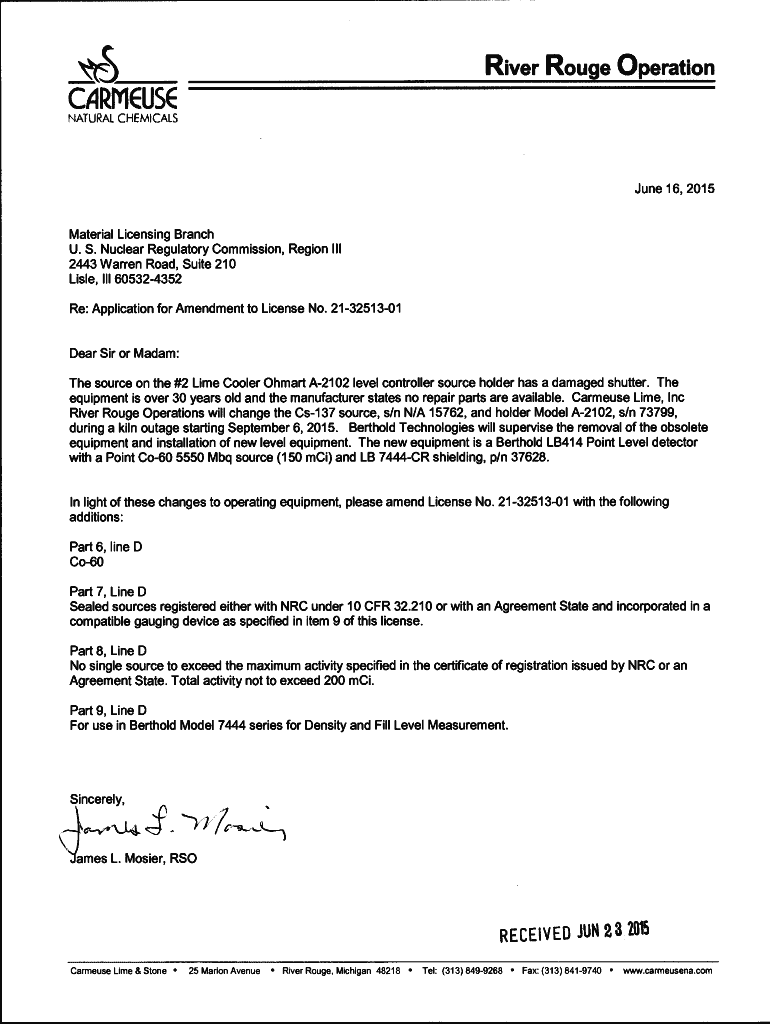 CARMEUSE
NATURAL CHEMICALS

River Rouge Operation

June 16, 2015

Material Licensing Branch
U. S. Nuclear Regulatory Commission, Region III
2443 Warren Road, Suite 210
Lisle, Ill 60532-4352

Re: Application for Amendment to License No. 21-32513-01

Dear Sir or Madam:

The source on the #2 Lime Cooler Ohmart A-2102 level controller source holder has a damaged shutter. The equipment is over 30 years old and the manufacturer states no repair parts are available. Carmeuse Lime, Inc River Rouge Operations will change the Cs-137 source, s/n N/A 15762, and holder Model A-2102, s/n 73799, during a kiln outage starting September 6, 2015. Berthold Technologies will supervise the removal of the obsolete equipment and installation of new level equipment. The new equipment is a Berthold LB414 Point Level detector with a Point Co-60 5550 Mbq source (150 mCi) and LB 7444-CR shielding, p/n 37628.

In light of these changes to operating equipment, please amend License No. 21-32513-01 with the following additions:

Part 6, line D
Co-60

Part 7, Line D
Sealed sources registered either with NRC under 10 CFR 32.210 or with an Agreement State and incorporated in a compatible gauging device as specified in item 9 of this license.

Part 8, Line D
No single source to exceed the maximum activity specified in the certificate of registration issued by NRC or an Agreement State. Total activity not to exceed 200 mCi.

Part 9, Line D
For use in Berthold Model 7444 series for Density and Fill Level Measurement.

Sincerely,
James L. Mosier
James L. Mosier, RSO

RECEIVED JUN 23 2015

Carmeuse Lime & Stone • 25 Marion Avenue • River Rouge, Michigan 48218 • Tel: (313) 849-9268 • Fax: (313) 841-9740 • www.carmeusena.com